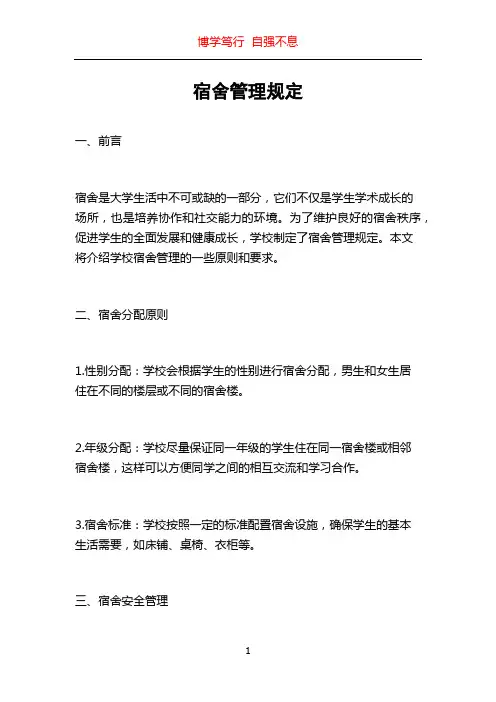 博学笃行 自强不息

宿舍管理规定

一、前言

宿舍是大学生活中不可或缺的一部分，它们不仅是学生学术成长的场所，也是培养协作和社交能力的环境。为了维护良好的宿舍秩序，促进学生的全面发展和健康成长，学校制定了宿舍管理规定。本文将介绍学校宿舍管理的一些原则和要求。

二、宿舍分配原则

1.性别分配：学校会根据学生的性别进行宿舍分配，男生和女生居住在不同的楼层或不同的宿舍楼。

2.年级分配：学校尽量保证同一年级的学生住在同一宿舍楼或相邻宿舍楼，这样可以方便同学之间的相互交流和学习合作。

3.宿舍标准：学校按照一定的标准配置宿舍设施，确保学生的基本生活需要，如床铺、桌椅、衣柜等。

三、宿舍安全管理

1